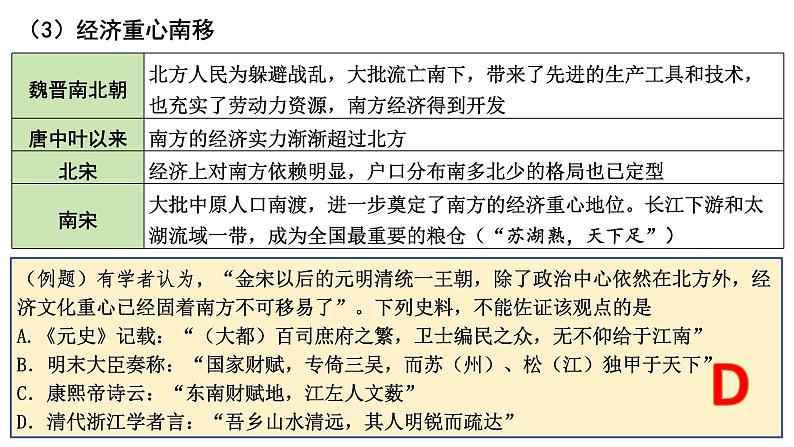 （3）经济重心南移

| 魏晋南北朝 | 北方人民为躲避战乱，大批流亡南下，带来了先进的生产工具和技术，也充实了劳动力资源，南方经济得到开发 |
|---|---|
| 唐中叶以来 | 南方的经济实力渐渐超过北方 |
| 北宋 | 经济上对南方依赖明显，户口分布南多北少的格局也已定型 |
| 南宋 | 大批中原人口南渡，进一步奠定了南方的经济重心地位。长江下游和太湖流域一带，成为全国最重要的粮仓（“苏湖熟，天下足”） |

（例题）有学者认为，“金宋以后的元明清统一王朝，除了政治中心依然在北方外，经济文化重心已经固着南方不可移易了”。下列史料，不能佐证该观点的是
A.《元史》记载：“（大都）百司庶府之繁，卫士编民之众，无不仰给于江南”
B. 明末大臣奏称：“国家财赋，专倚三吴，而苏（州）、松（江）独甲于天下”
C. 康熙帝诗云：“东南财赋地，江左人文薮”
D. 清代浙江学者言：“吾乡山水清远，其人明锐而疏达”

D